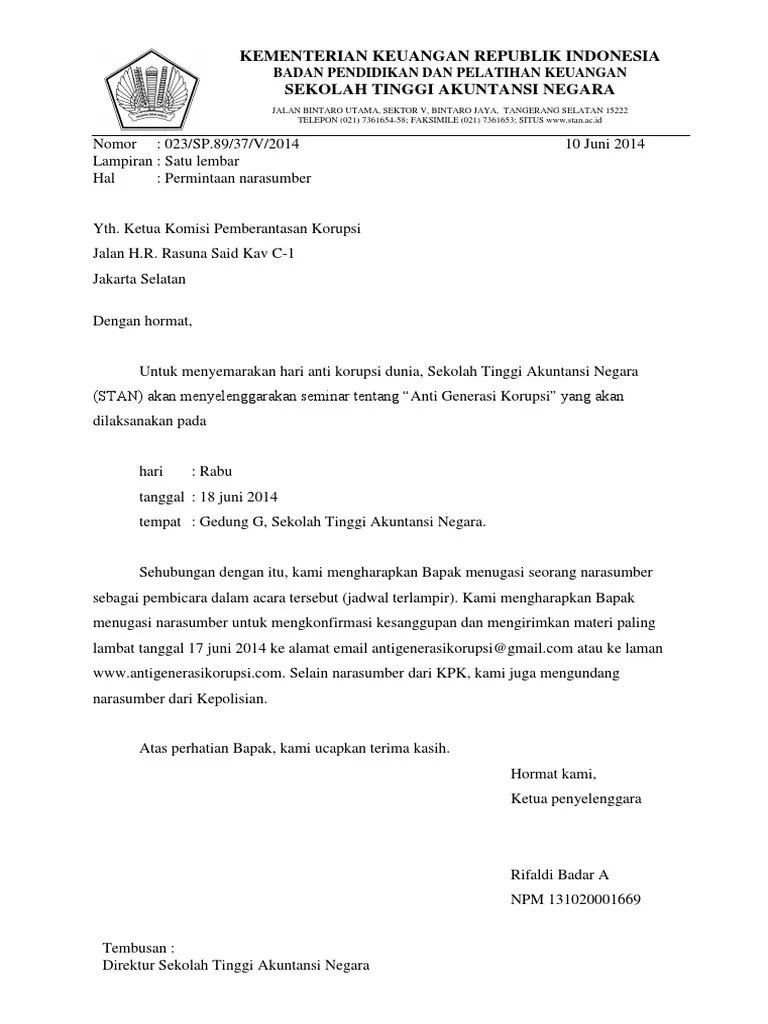 KEMENTERIAN KEUANGAN REPUBLIK INDONESIA
BADAN PENDIDIKAN DAN PELATIHAN KEUANGAN
SEKOLAH TINGGI AKUNTANSI NEGARA
JALAN BINTARO UTAMA, SEKTOR V, BINTARO JAYA, TANGERANG SELATAN 15222
TELEPON (021) 7361654-58; FAKSIMILE (021) 7361653; SITUS www.stan.ac.id

Nomor : 023/SP.89/37/V/2014 10 Juni 2014
Lampiran : Satu lembar
Hal : Permintaan narasumber

Yth. Ketua Komisi Pemberantasan Korupsi
Jalan H.R. Rasuna Said Kav C-1
Jakarta Selatan

Dengan hormat,

Untuk menyemarakan hari anti korupsi dunia, Sekolah Tinggi Akuntansi Negara (STAN) akan menyelenggarakan seminar tentang “Anti Generasi Korupsi” yang akan dilaksanakan pada

hari : Rabu
tanggal : 18 juni 2014
tempat : Gedung G, Sekolah Tinggi Akuntansi Negara.

Sehubungan dengan itu, kami mengharapkan Bapak menugasi seorang narasumber sebagai pembicara dalam acara tersebut (jadwal terlampir). Kami mengharapkan Bapak menugasi narasumber untuk mengkonfirmasi kesanggupan dan mengirimkan materi paling lambat tanggal 17 juni 2014 ke alamat email antigenerasikorupsi@gmail.com atau ke laman www.antigenerasikorupsi.com. Selain narasumber dari KPK, kami juga mengundang narasumber dari Kepolisian.

Atas perhatian Bapak, kami ucapkan terima kasih.

Hormat kami,
Ketua penyelenggara

Rifaldi Badar A
NPM 131020001669

Tembusan :
Direktur Sekolah Tinggi Akuntansi Negara